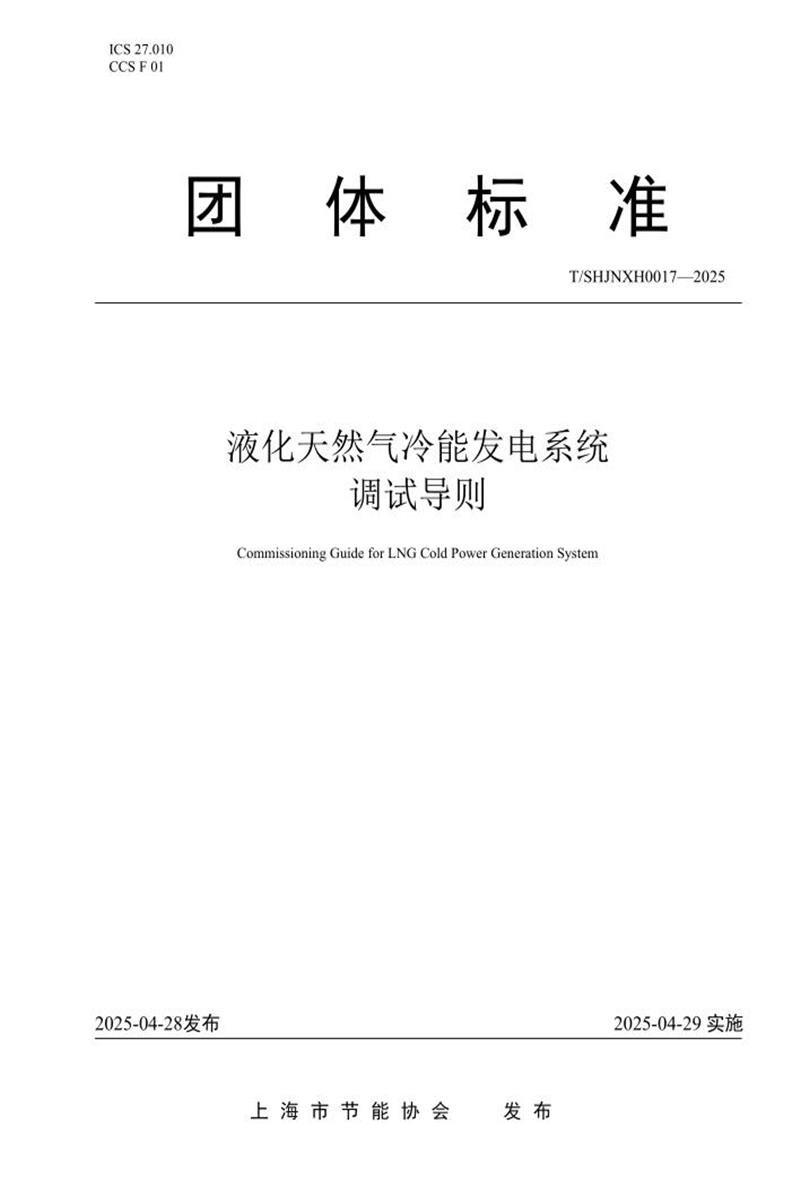 ICS 27.010
CCS F 01

团 体 标 准

T/SHJNXH0017—2025

液化天然气冷能发电系统
调试导则

Commissioning Guide for LNG Cold Power Generation System

2025-04-28发布

2025-04-29 实施

上 海 市 节 能 协 会　　发 布